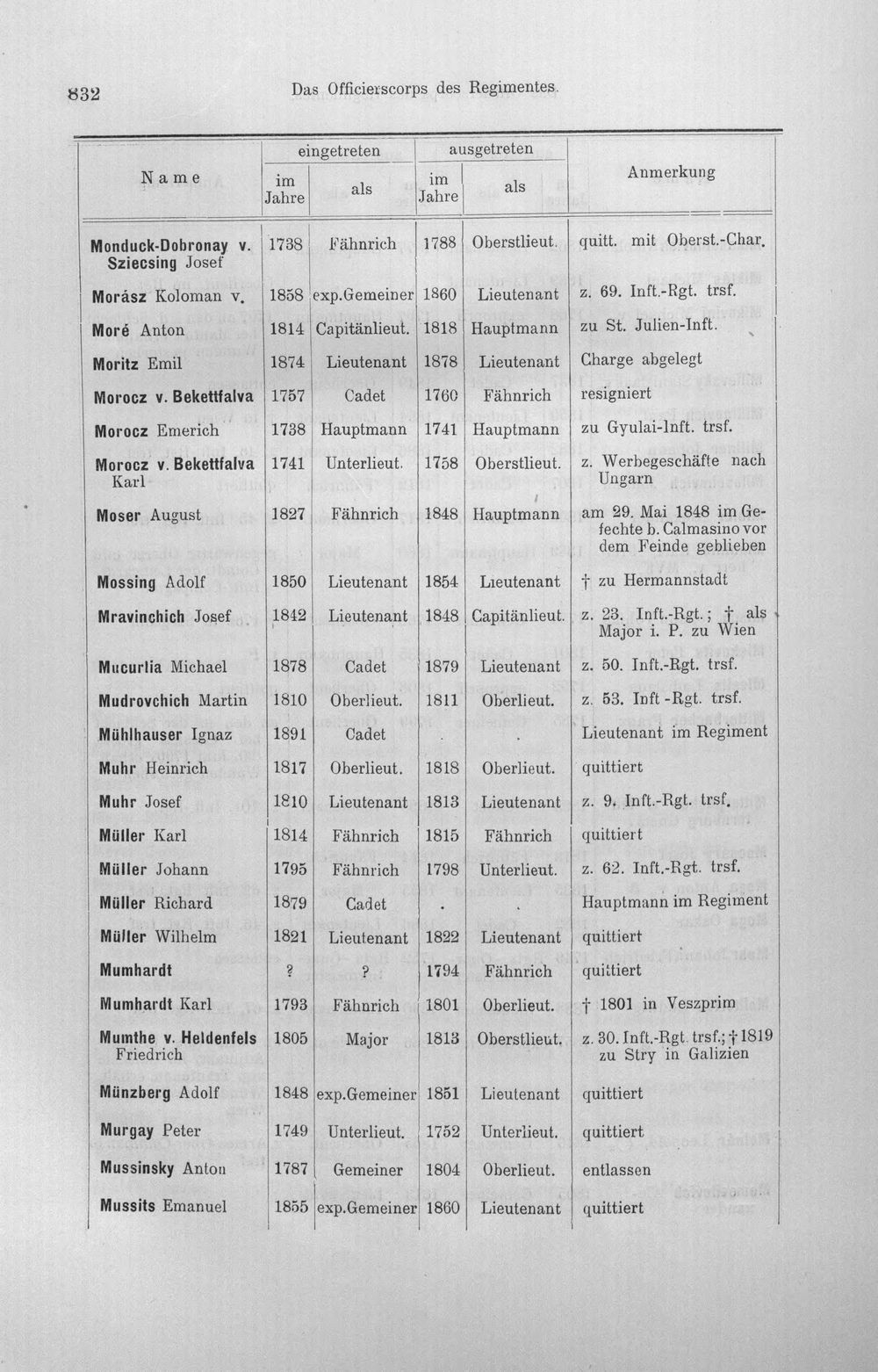 832 Das Officierscorps des Regimentes.

| Name | eingetreten im Jahre | eingetreten als | ausgetreten im Jahre | ausgetreten als | Anmerkung |
|---|---|---|---|---|---|
| Monduck-Dobronay v. Sziecsing Josef | 1738 | Fähnrich | 1788 | Oberstlieut. | quitt. mit Oberst.-Char. |
| Morász Koloman v. | 1858 | exp.Gemeiner | 1860 | Lieutenant | z. 69. Inft.-Rgt. trsf. |
| Moré Anton | 1814 | Capitänlieut. | 1818 | Hauptmann | zu St. Julien-Inft. |
| Moritz Emil | 1874 | Lieutenant | 1878 | Lieutenant | Charge abgelegt |
| Morocz v. Bekettfalva | 1757 | Cadet | 1760 | Fähnrich | resigniert |
| Morocz Emerich | 1738 | Hauptmann | 1741 | Hauptmann | zu Gyulai-Inft. trsf. |
| Morocz v. Bekettfalva Karl | 1741 | Unterlieut. | 1758 | Oberstlieut. | z. Werbegeschäfte nach Ungarn |
| Moser August | 1827 | Fähnrich | 1848 | Hauptmann | am 29. Mai 1848 im Gefechte b. Calmasino vor dem Feinde geblieben |
| Mossing Adolf | 1850 | Lieutenant | 1854 | Lieutenant | † zu Hermannstadt |
| Mravinchich Josef | 1842 | Lieutenant | 1848 | Capitänlieut. | z. 23. Inft.-Rgt.; † als Major i. P. zu Wien |
| Mucurlia Michael | 1878 | Cadet | 1879 | Lieutenant | z. 50. Inft.-Rgt. trsf. |
| Mudrovchich Martin | 1810 | Oberlieut. | 1811 | Oberlieut. | z. 53. Inft -Rgt. trsf. |
| Mühlhauser Ignaz | 1891 | Cadet | . | . | Lieutenant im Regiment |
| Muhr Heinrich | 1817 | Oberlieut. | 1818 | Oberlieut. | quittiert |
| Muhr Josef | 1810 | Lieutenant | 1813 | Lieutenant | z. 9. Inft.-Rgt. trsf. |
| Müller Karl | 1814 | Fähnrich | 1815 | Fähnrich | quittiert |
| Müller Johann | 1795 | Fähnrich | 1798 | Unterlieut. | z. 62. Inft.-Rgt. trsf. |
| Müller Richard | 1879 | Cadet | . | . | Hauptmann im Regiment |
| Müller Wilhelm | 1821 | Lieutenant | 1822 | Lieutenant | quittiert |
| Mumhardt | ? | ? | 1794 | Fähnrich | quittiert |
| Mumhardt Karl | 1793 | Fähnrich | 1801 | Oberlieut. | † 1801 in Veszprim |
| Mumthe v. Heldenfels Friedrich | 1805 | Major | 1813 | Oberstlieut. | z. 30. Inft.-Rgt. trsf.; † 1819 zu Stry in Galizien |
| Münzberg Adolf | 1848 | exp.Gemeiner | 1851 | Lieutenant | quittiert |
| Murgay Peter | 1749 | Unterlieut. | 1752 | Unterlieut. | quittiert |
| Mussinsky Anton | 1787 | Gemeiner | 1804 | Oberlieut. | entlassen |
| Mussits Emanuel | 1855 | exp.Gemeiner | 1860 | Lieutenant | quittiert |